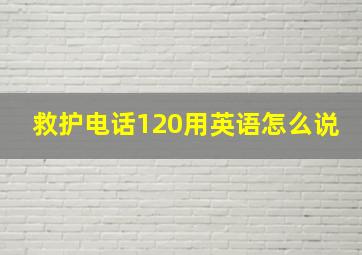 救护电话120用英语怎么说